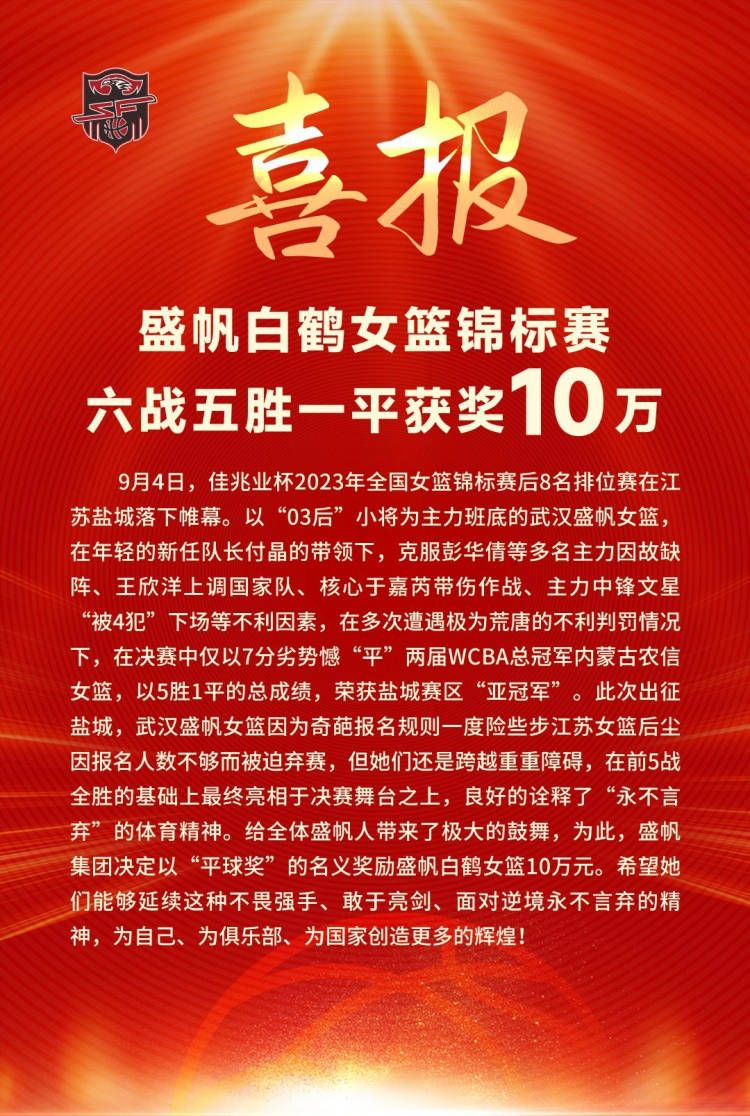 喜报

盛帆白鹤女篮锦标赛
六战五胜一平获奖10万

9月4日，佳兆业杯2023年全国女篮锦标赛后8名排位赛在江苏盐城落下帷幕。以“03后”小将为主力班底的武汉盛帆女篮，在年轻的新任队长付晶的带领下，克服彭华倩等多名主力因故缺阵、王欣洋上调国家队、核心于嘉芮带伤作战、主力中锋文星“被4犯”下场等不利因素，在多次遭遇极为荒唐的不利判罚情况下，在决赛中仅以7分劣势憾“平”两届WCBA总冠军内蒙古农信女篮，以5胜1平的总成绩，荣获盐城赛区“亚冠军”。此次出征盐城，武汉盛帆女篮因为奇葩报名规则一度险些步江苏女篮后尘因报名人数不够而被迫弃赛，但她们还是跨越重重障碍，在前5战全胜的基础上最终亮相于决赛舞台之上，良好的诠释了“永不言弃”的体育精神。给全体盛帆人带来了极大的鼓舞，为此，盛帆集团决定以“平球奖”的名义奖励盛帆白鹤女篮10万元。希望她们能够延续这种不畏强手、敢于亮剑、面对逆境永不言弃的精神，为自己、为俱乐部、为国家创造更多的辉煌！